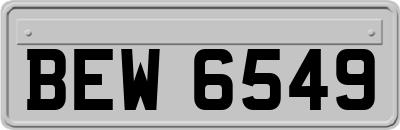 BEW 6549